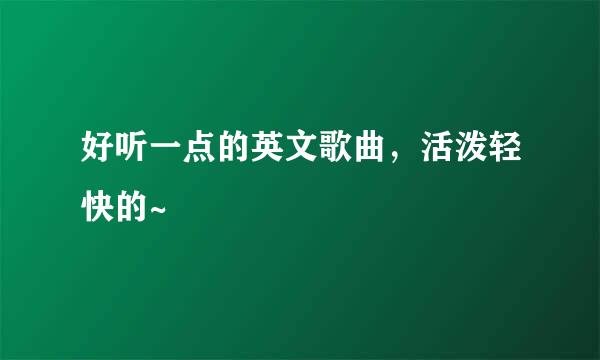 好听一点的英文歌曲，活泼轻快的~